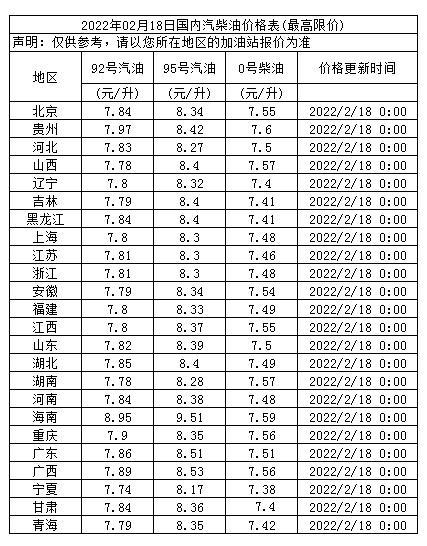 2022年02月18日国内汽柴油价格表(最高限价)

声明：仅供参考，请以您所在地区的加油站报价为准

| 地区 | 92号汽油 (元/升) | 95号汽油 (元/升) | 0号柴油 (元/升) | 价格更新时间 |
|---|---|---|---|---|
| 北京 | 7.84 | 8.34 | 7.55 | 2022/2/18 0:00 |
| 贵州 | 7.97 | 8.42 | 7.6 | 2022/2/18 0:00 |
| 河北 | 7.83 | 8.27 | 7.5 | 2022/2/18 0:00 |
| 山西 | 7.78 | 8.4 | 7.57 | 2022/2/18 0:00 |
| 辽宁 | 7.8 | 8.32 | 7.4 | 2022/2/18 0:00 |
| 吉林 | 7.79 | 8.4 | 7.41 | 2022/2/18 0:00 |
| 黑龙江 | 7.84 | 8.4 | 7.41 | 2022/2/18 0:00 |
| 上海 | 7.8 | 8.3 | 7.48 | 2022/2/18 0:00 |
| 江苏 | 7.81 | 8.3 | 7.46 | 2022/2/18 0:00 |
| 浙江 | 7.81 | 8.3 | 7.48 | 2022/2/18 0:00 |
| 安徽 | 7.79 | 8.34 | 7.54 | 2022/2/18 0:00 |
| 福建 | 7.8 | 8.33 | 7.49 | 2022/2/18 0:00 |
| 江西 | 7.8 | 8.37 | 7.55 | 2022/2/18 0:00 |
| 山东 | 7.82 | 8.39 | 7.5 | 2022/2/18 0:00 |
| 湖北 | 7.85 | 8.4 | 7.49 | 2022/2/18 0:00 |
| 湖南 | 7.78 | 8.28 | 7.57 | 2022/2/18 0:00 |
| 河南 | 7.84 | 8.38 | 7.48 | 2022/2/18 0:00 |
| 海南 | 8.95 | 9.51 | 7.59 | 2022/2/18 0:00 |
| 重庆 | 7.9 | 8.35 | 7.56 | 2022/2/18 0:00 |
| 广东 | 7.86 | 8.51 | 7.51 | 2022/2/18 0:00 |
| 广西 | 7.89 | 8.53 | 7.56 | 2022/2/18 0:00 |
| 宁夏 | 7.74 | 8.17 | 7.38 | 2022/2/18 0:00 |
| 甘肃 | 7.84 | 8.36 | 7.4 | 2022/2/18 0:00 |
| 青海 | 7.79 | 8.35 | 7.42 | 2022/2/18 0:00 |